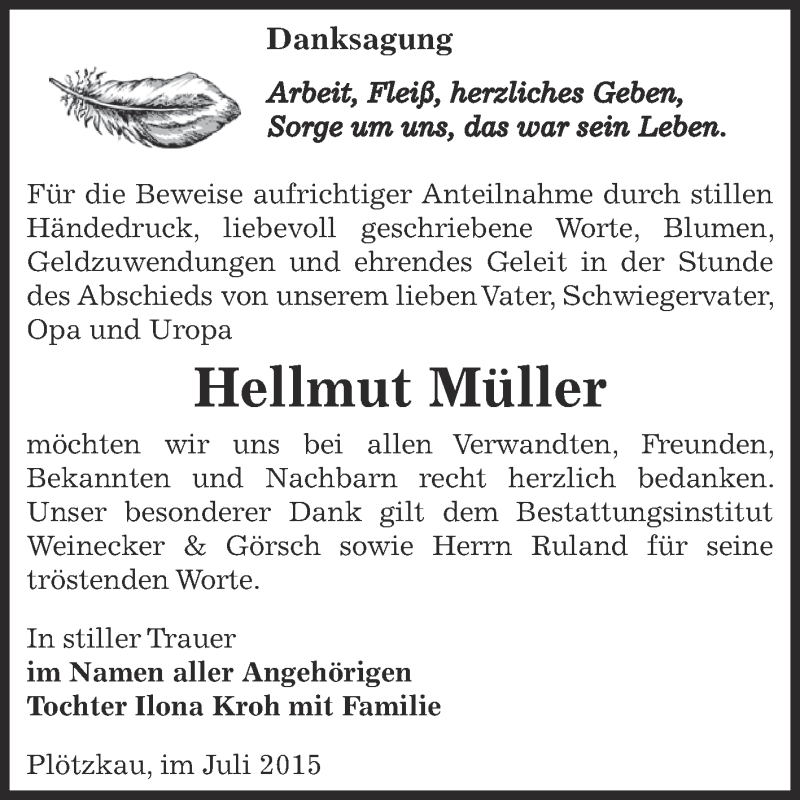 Danksagung

Arbeit, Fleiß, herzliches Geben,
Sorge um uns, das war sein Leben.

Für die Beweise aufrichtiger Anteilnahme durch stillen Händedruck, liebevoll geschriebene Worte, Blumen, Geldzuwendungen und ehrendes Geleit in der Stunde des Abschieds von unserem lieben Vater, Schwiegervater, Opa und Uropa

Hellmut Müller

möchten wir uns bei allen Verwandten, Freunden, Bekannten und Nachbarn recht herzlich bedanken. Unser besonderer Dank gilt dem Bestattungsinstitut Weinecker & Görsch sowie Herrn Ruland für seine tröstenden Worte.

In stiller Trauer
im Namen aller Angehörigen
Tochter Ilona Kroh mit Familie

Plötzkau, im Juli 2015